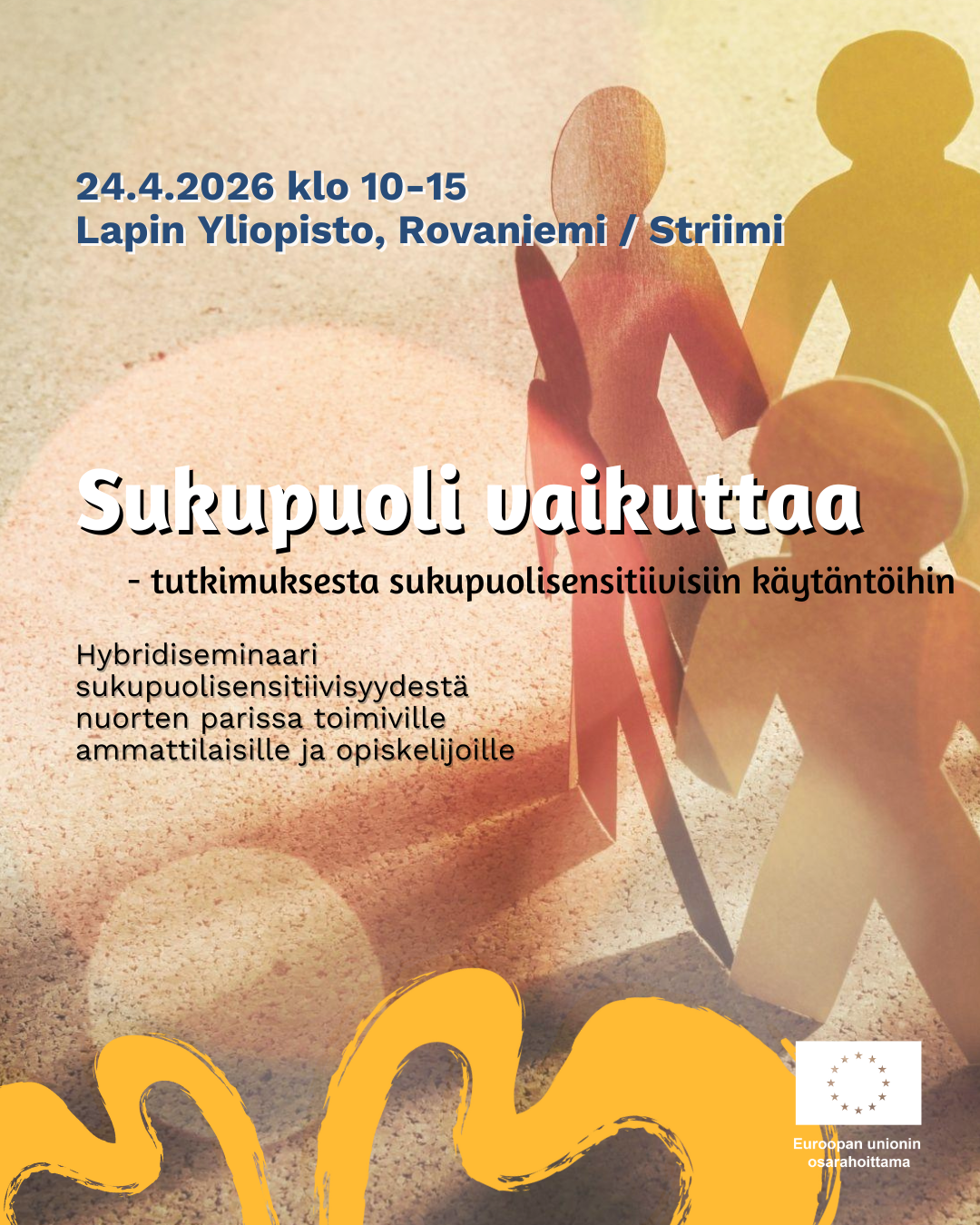 24.4.2026 klo 10-15
Lapin Yliopisto, Rovaniemi / Striimi

Sukupuoli vaikuttaa

- tutkimuksesta sukupuolisensitiivisiin käytäntöihin

Hybridiseminaari sukupuolisensitiivisyydestä nuorten parissa toimiville ammattilaisille ja opiskelijoille

Euroopan unionin osarahoittama